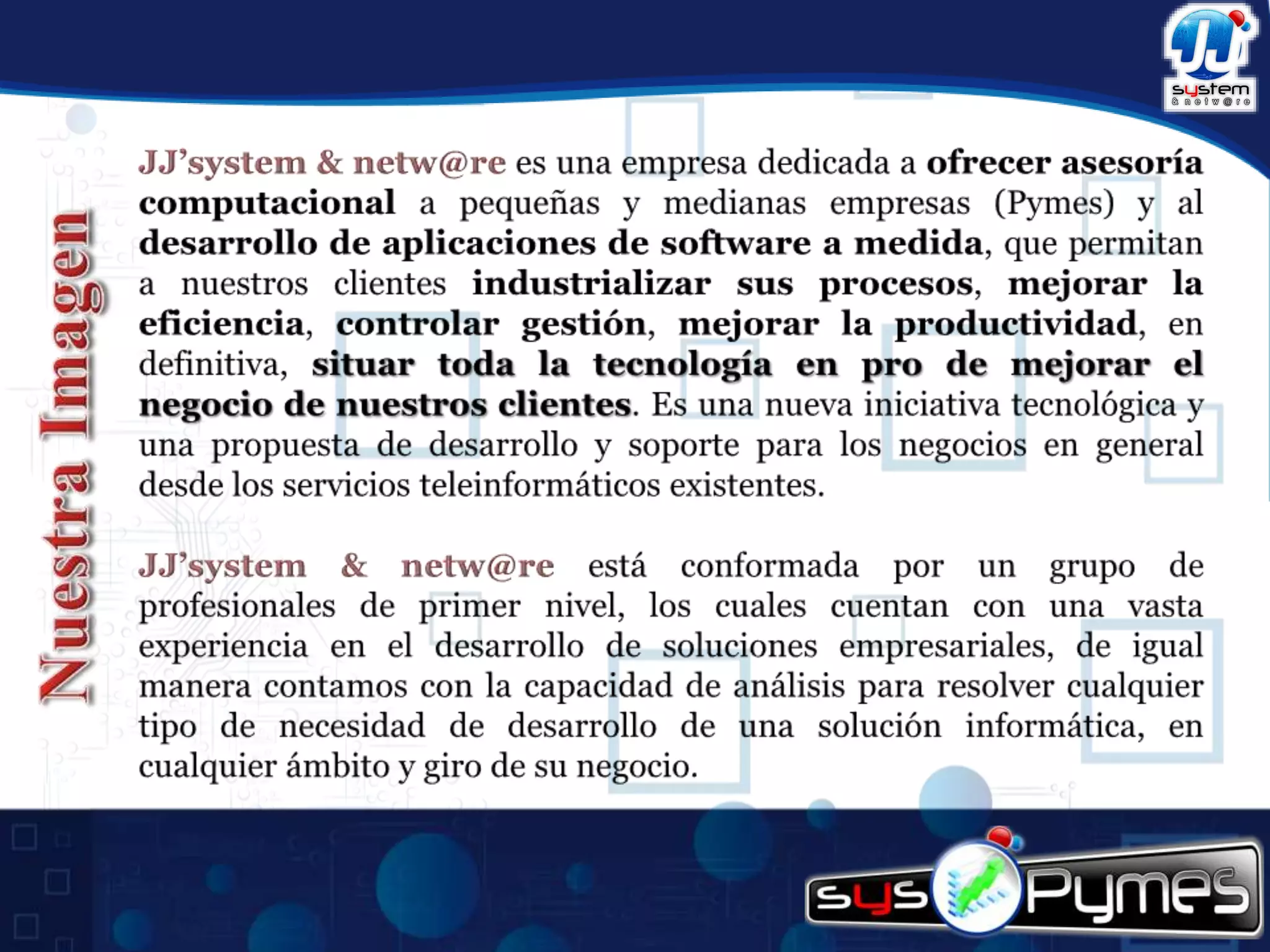 JJ system & netw@re

Nuestra Imagen

JJ'system & netw@re es una empresa dedicada a ofrecer asesoría computacional a pequeñas y medianas empresas (Pymes) y al desarrollo de aplicaciones de software a medida, que permitan a nuestros clientes industrializar sus procesos, mejorar la eficiencia, controlar gestión, mejorar la productividad, en definitiva, situar toda la tecnología en pro de mejorar el negocio de nuestros clientes. Es una nueva iniciativa tecnológica y una propuesta de desarrollo y soporte para los negocios en general desde los servicios teleinformáticos existentes.

JJ'system & netw@re está conformada por un grupo de profesionales de primer nivel, los cuales cuentan con una vasta experiencia en el desarrollo de soluciones empresariales, de igual manera contamos con la capacidad de análisis para resolver cualquier tipo de necesidad de desarrollo de una solución informática, en cualquier ámbito y giro de su negocio.

sys Pymes